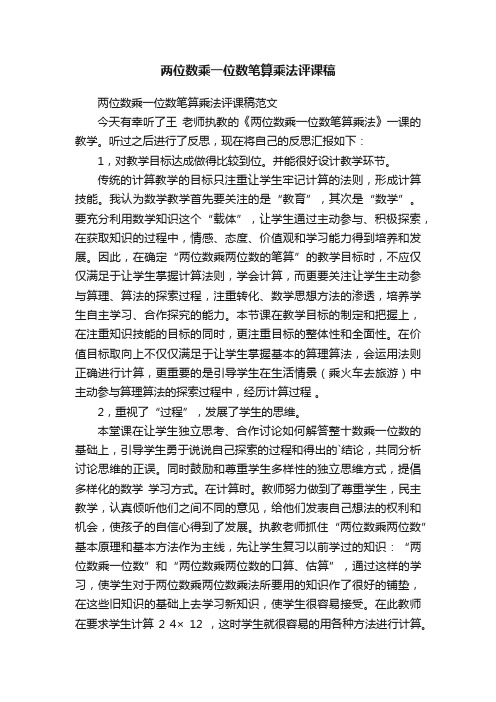 两位数乘一位数笔算乘法评课稿

两位数乘一位数笔算乘法评课稿范文

今天有幸听了王 老师执教的《两位数乘一位数笔算乘法》一课的教学。听过之后进行了反思，现在将自己的反思汇报如下：

1，对教学目标达成做得比较到位。并能很好设计教学环节。

传统的计算教学的目标只注重让学生牢记计算的法则，形成计算技能。我认为数学教学首先要关注的是“教育”，其次是“数学”。要充分利用数学知识这个“载体”，让学生通过主动参与、积极探索，在获取知识的过程中，情感、态度、价值观和学习能力得到培养和发展。因此，在确定“两位数乘两位数的笔算”的教学目标时，不应仅仅满足于让学生掌握计算法则，学会计算，而更要关注让学生主动参与算理、算法的探索过程，注重转化、数学思想方法的渗透，培养学生自主学习、合作探究的能力。本节课在教学目标的制定和把握上，在注重知识技能的目标的同时，更注重目标的整体性和全面性。在价值目标取向上不仅仅满足于让学生掌握基本的算理算法，会运用法则正确进行计算，更重要的是引导学生在生活情景（乘火车去旅游）中主动参与算理算法的探索过程中，经历计算过程 。

2，重视了“过程”，发展了学生的思维。

本堂课在让学生独立思考、合作讨论如何解答整十数乘一位数的基础上，引导学生勇于说说自己探索的过程和得出的`结论，共同分析讨论思维的正误。同时鼓励和尊重学生多样性的独立思维方式，提倡多样化的数学 学习方式。在计算时。教师努力做到了尊重学生，民主教学，认真倾听他们之间不同的意见，给他们发表自己想法的权利和机会，使孩子的自信心得到了发展。执教老师抓住“两位数乘两位数”基本原理和基本方法作为主线，先让学生复习以前学过的知识：“两位数乘一位数”和“两位数乘两位数的口算、估算”，通过这样的学习，使学生对于两位数乘两位数乘法所要用的知识作了很好的铺垫，在这些旧知识的基础上去学习新知识，使学生很容易接受。在此教师在要求学生计算 2 4× 12 ，这时学生就很容易的用各种方法进行计算。